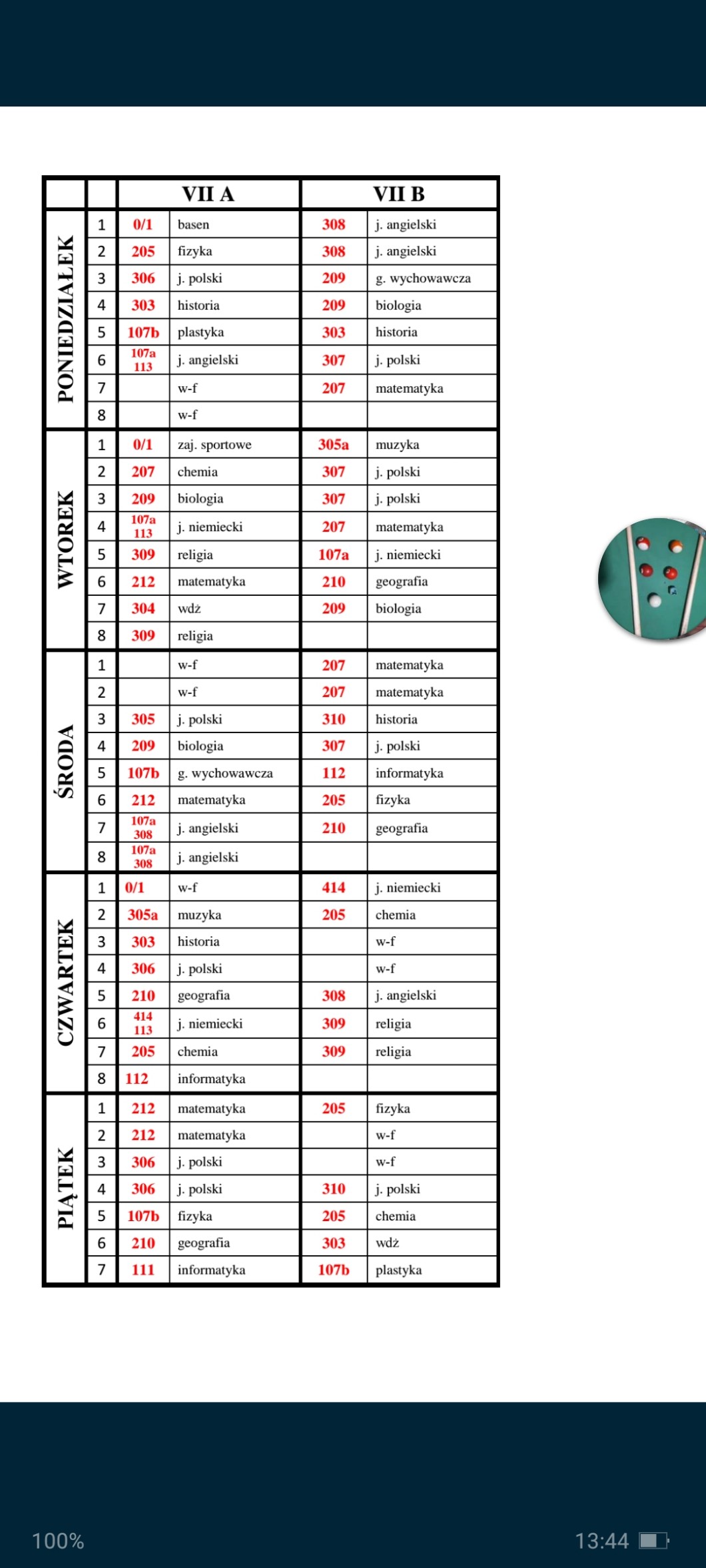 |  |  | VII A |  | VII B |  |
|---|---|---|---|---|---|
| PONIEDZIAŁEK | 1 | 0/1 | basen | 308 | j. angielski |
|  | 2 | 205 | fizyka | 308 | j. angielski |
|  | 3 | 306 | j. polski | 209 | g. wychowawcza |
|  | 4 | 303 | historia | 209 | biologia |
|  | 5 | 107b | plastyka | 303 | historia |
|  | 6 | 107a 113 | j. angielski | 307 | j. polski |
|  | 7 |  | w-f | 207 | matematyka |
|  | 8 |  | w-f |  |  |
| WTOREK | 1 | 0/1 | zaj. sportowe | 305a | muzyka |
|  | 2 | 207 | chemia | 307 | j. polski |
|  | 3 | 209 | biologia | 307 | j. polski |
|  | 4 | 107a 113 | j. niemiecki | 207 | matematyka |
|  | 5 | 309 | religia | 107a | j. niemiecki |
|  | 6 | 212 | matematyka | 210 | geografia |
|  | 7 | 304 | wdż | 209 | biologia |
|  | 8 | 309 | religia |  |  |
| ŚRODA | 1 |  | w-f | 207 | matematyka |
|  | 2 |  | w-f | 207 | matematyka |
|  | 3 | 305 | j. polski | 310 | historia |
|  | 4 | 209 | biologia | 307 | j. polski |
|  | 5 | 107b | g. wychowawcza | 112 | informatyka |
|  | 6 | 212 | matematyka | 205 | fizyka |
|  | 7 | 107a 308 | j. angielski | 210 | geografia |
|  | 8 | 107a 308 | j. angielski |  |  |
| CZWARTEK | 1 | 0/1 | w-f | 414 | j. niemiecki |
|  | 2 | 305a | muzyka | 205 | chemia |
|  | 3 | 303 | historia |  | w-f |
|  | 4 | 306 | j. polski |  | w-f |
|  | 5 | 210 | geografia | 308 | j. angielski |
|  | 6 | 414 113 | j. niemiecki | 309 | religia |
|  | 7 | 205 | chemia | 309 | religia |
|  | 8 | 112 | informatyka |  |  |
| PIĄTEK | 1 | 212 | matematyka | 205 | fizyka |
|  | 2 | 212 | matematyka |  | w-f |
|  | 3 | 306 | j. polski |  | w-f |
|  | 4 | 306 | j. polski | 310 | j. polski |
|  | 5 | 107b | fizyka | 205 | chemia |
|  | 6 | 210 | geografia | 303 | wdż |
|  | 7 | 111 | informatyka | 107b | plastyka |

100%
13:44